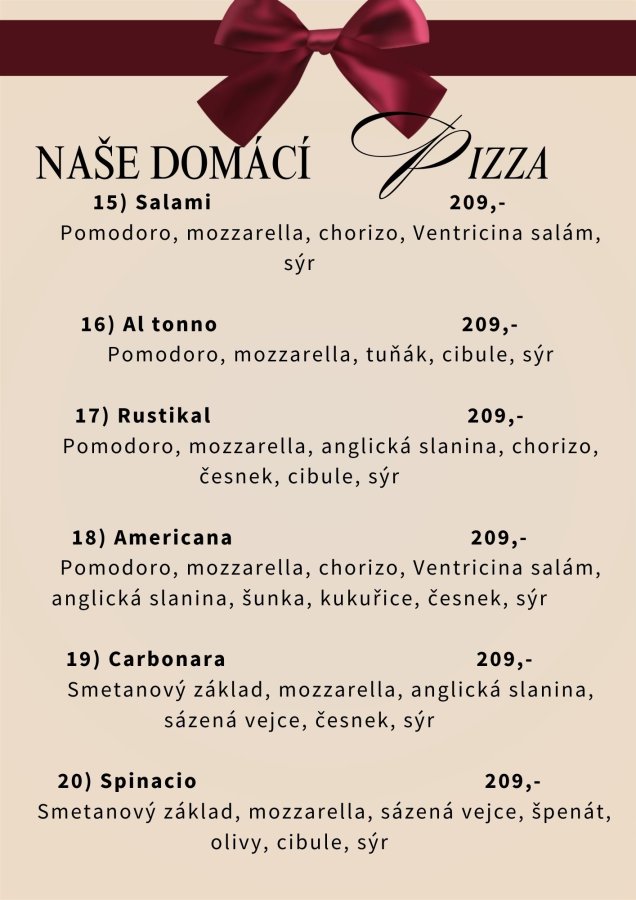 NAŠE DOMÁCÍ PIZZA

15) Salami 209,-
Pomodoro, mozzarella, chorizo, Ventricina salám, sýr

16) Al tonno 209,-
Pomodoro, mozzarella, tuňák, cibule, sýr

17) Rustikal 209,-
Pomodoro, mozzarella, anglická slanina, chorizo, česnek, cibule, sýr

18) Americana 209,-
Pomodoro, mozzarella, chorizo, Ventricina salám, anglická slanina, šunka, kukuřice, česnek, sýr

19) Carbonara 209,-
Smetanový základ, mozzarella, anglická slanina, sázená vejce, česnek, sýr

20) Spinacio 209,-
Smetanový základ, mozzarella, sázená vejce, špenát, olivy, cibule, sýr